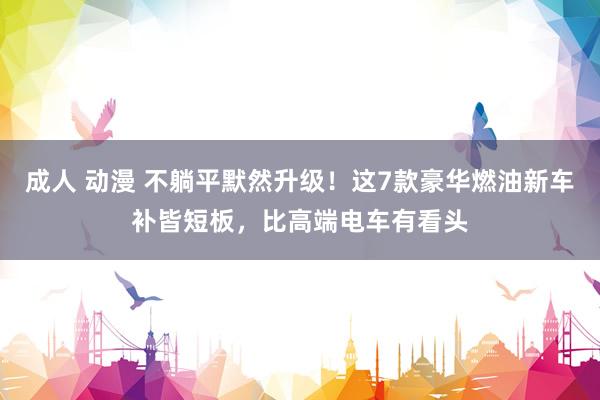 成人 动漫 不躺平默然升级！这7款豪华燃油新车补皆短板，比高端电车有看头